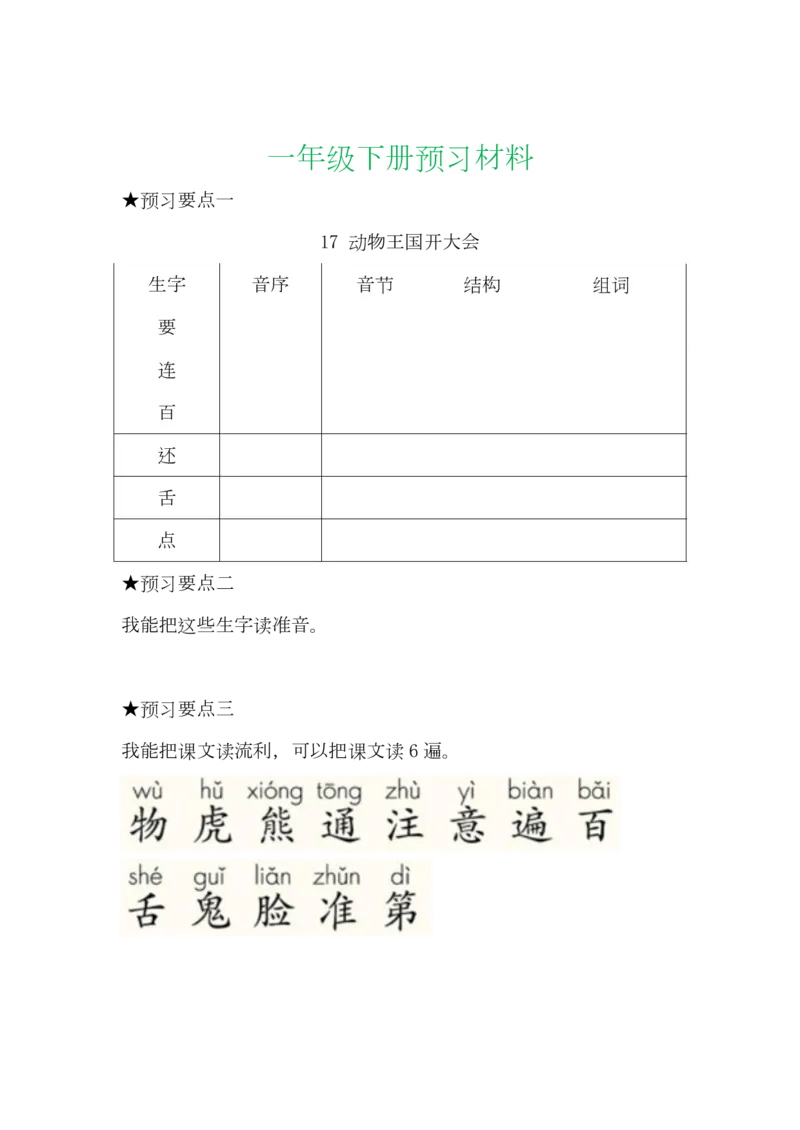 一年级下册预习材料

★预习要点一

17 动物王国开大会

| 生字 | 音序 | 音节 | 结构 | 组词 |
|---|---|---|---|---|
| 要 | | | | |
| 连 | | | | |
| 百 | | | | |
| 还 | | | | |
| 舌 | | | | |
| 点 | | | | |

★预习要点二

我能把这些生字读准音。

★预习要点三

我能把课文读流利，可以把课文读 6 遍。

wù hǔ xióng tōng zhù yì biàn bǎi
物 虎 熊 通 注 意 遍 百

shé guǐ liǎn zhǔn dì
舌 鬼 脸 准 第